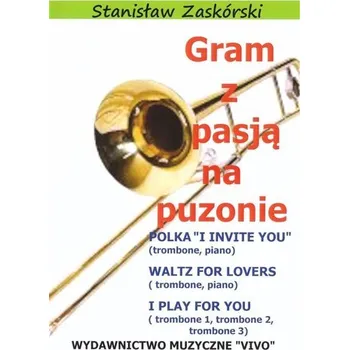 Stanisław Zaskórski

Gram z pasją na puzonie

POLKA "I INVITE YOU"
(trombone, piano)

WALTZ FOR LOVERS
( trombone, piano)

I PLAY FOR YOU
( trombone 1, trombone 2, trombone 3)

WYDAWNICTWO MUZYCZNE "VIVO"